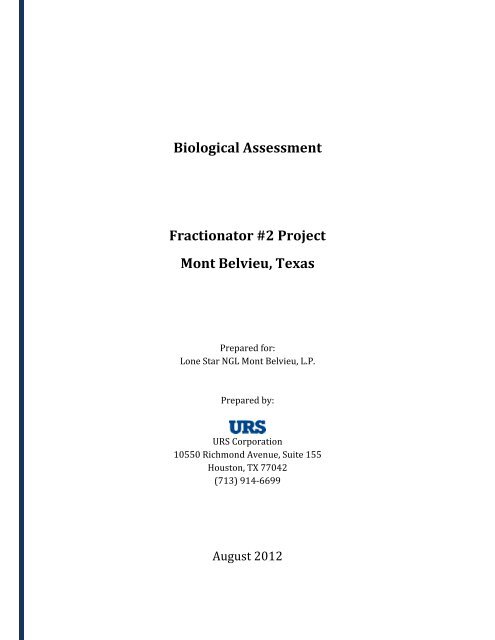 Biological Assessment

Fractionator #2 Project

Mont Belvieu, Texas

Prepared for:
Lone Star NGL Mont Belvieu, L.P.

Prepared by:

URS

URS Corporation
10550 Richmond Avenue, Suite 155
Houston, TX 77042
(713) 914-6699

August 2012